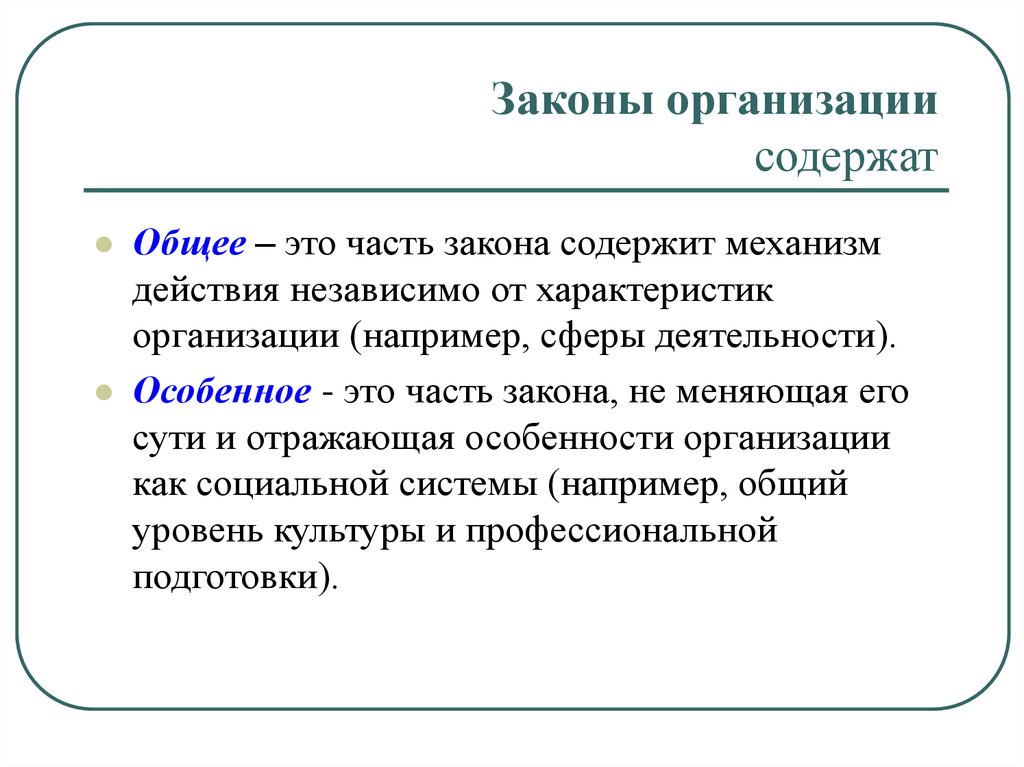 Законы организации содержат

Общее – это часть закона содержит механизм действия независимо от характеристик организации (например, сферы деятельности).

Особенное - это часть закона, не меняющая его сути и отражающая особенности организации как социальной системы (например, общий уровень культуры и профессиональной подготовки).